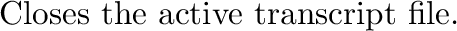 Closes the active transcript file.